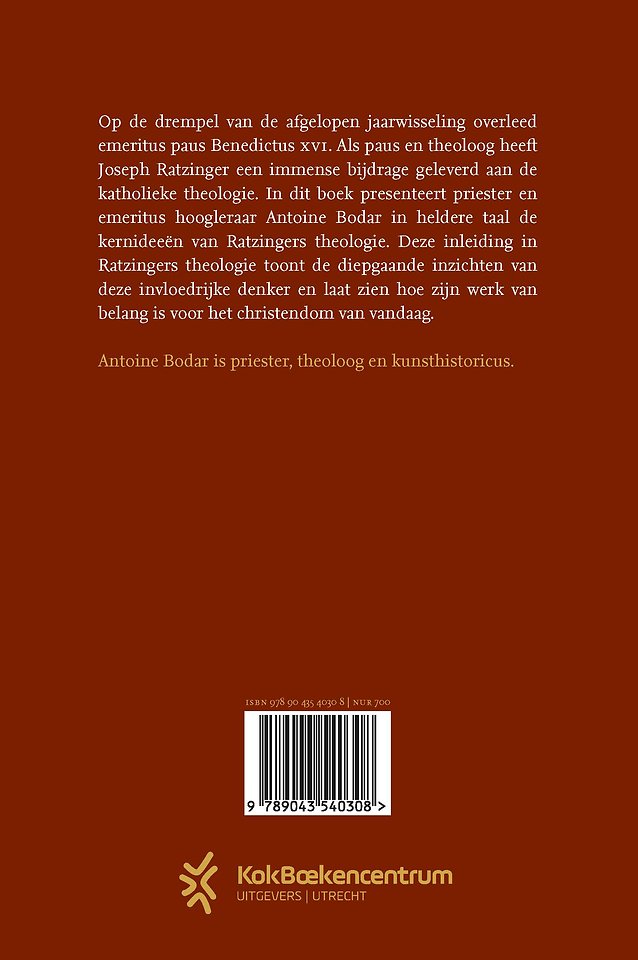 Op de drempel van de afgelopen jaarwisseling overleed emeritus paus Benedictus XVI. Als paus en theoloog heeft Joseph Ratzinger een immense bijdrage geleverd aan de katholieke theologie. In dit boek presenteert priester en emeritus hoogleraar Antoine Bodar in heldere taal de kernideeën van Ratzingers theologie. Deze inleiding in Ratzingers theologie toont de diepgaande inzichten van deze invloedrijke denker en laat zien hoe zijn werk van belang is voor het christendom van vandaag.

Antoine Bodar is priester, theoloog en kunsthistoricus.

ISBN 978 90 435 4030 8 | NUR 700

9 789043 540308 >

KokBoekencentrum
UITGEVERS | UTRECHT